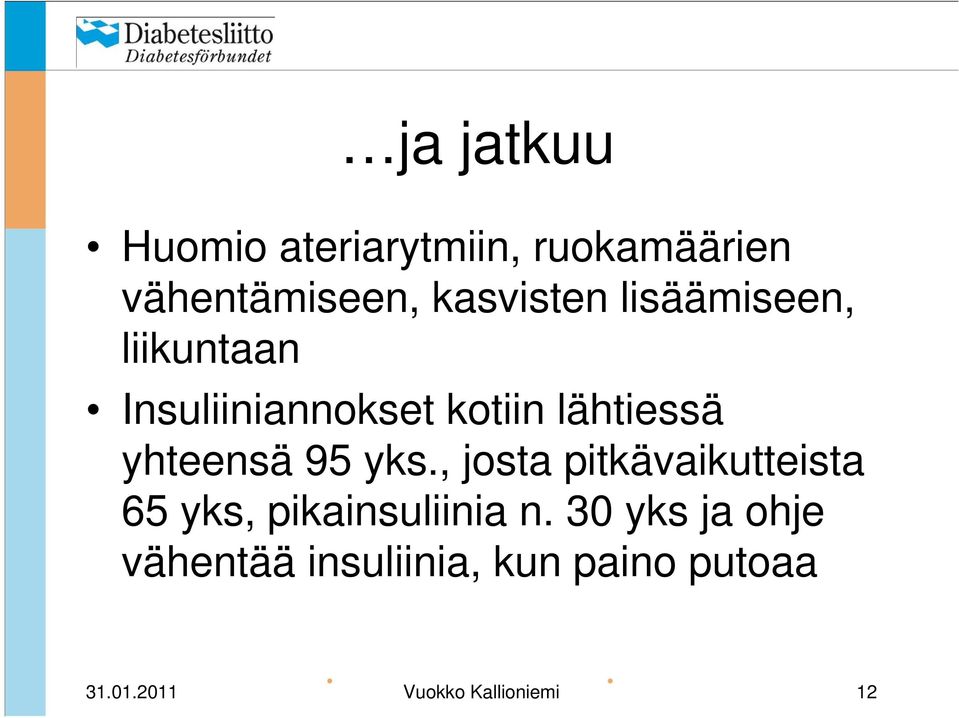 Diabetesliitto
Diabetesförbundet

…ja jatkuu

• Huomio ateriarytmiin, ruokamäärien vähentämiseen, kasvisten lisäämiseen, liikuntaan

• Insuliiniannokset kotiin lähtiessä yhteensä 95 yks., josta pitkävaikutteista 65 yks, pikainsuliinia n. 30 yks ja ohje vähentää insuliinia, kun paino putoaa

31.01.2011 Vuokko Kallioniemi 12